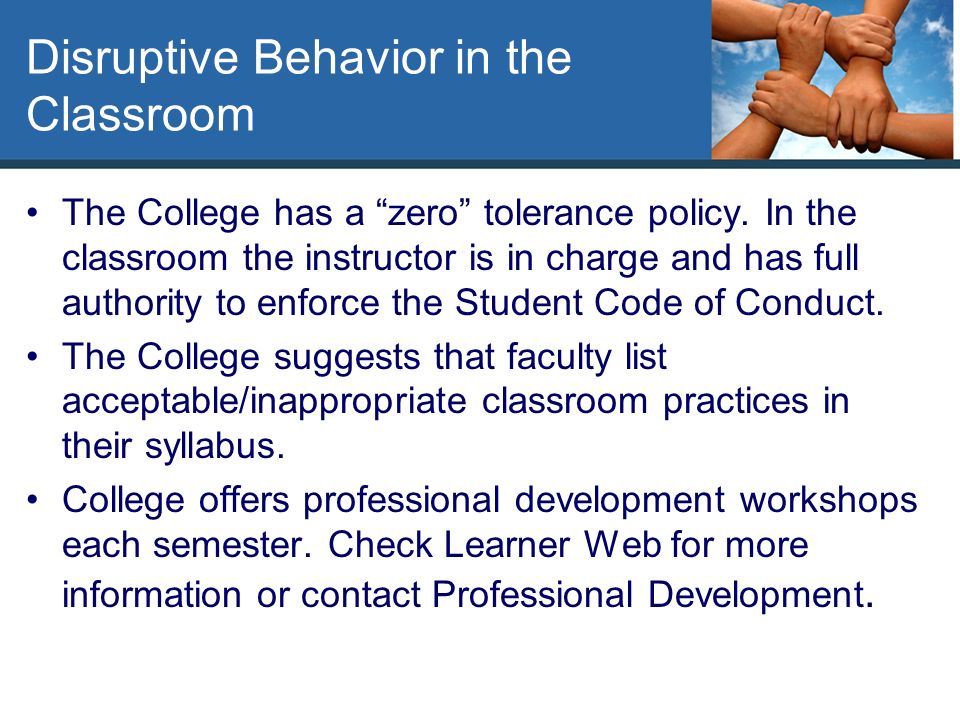 Disruptive Behavior in the Classroom

• The College has a “zero” tolerance policy. In the classroom the instructor is in charge and has full authority to enforce the Student Code of Conduct.

• The College suggests that faculty list acceptable/inappropriate classroom practices in their syllabus.

• College offers professional development workshops each semester. Check Learner Web for more information or contact Professional Development.